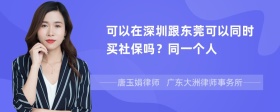 可以在深圳跟东莞可以同时买社保吗？同一个人

唐玉娟律师　广东大洲律师事务所